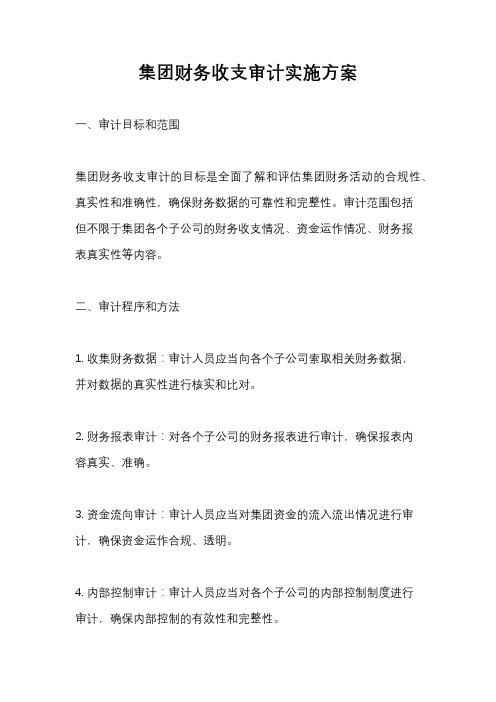 集团财务收支审计实施方案

一、审计目标和范围

集团财务收支审计的目标是全面了解和评估集团财务活动的合规性、真实性和准确性，确保财务数据的可靠性和完整性。审计范围包括但不限于集团各个子公司的财务收支情况、资金运作情况、财务报表真实性等内容。

二、审计程序和方法

1. 收集财务数据：审计人员应当向各个子公司索取相关财务数据，并对数据的真实性进行核实和比对。

2. 财务报表审计：对各个子公司的财务报表进行审计，确保报表内容真实、准确。

3. 资金流向审计：审计人员应当对集团资金的流入流出情况进行审计，确保资金运作合规、透明。

4. 内部控制审计：审计人员应当对各个子公司的内部控制制度进行审计，确保内部控制的有效性和完整性。